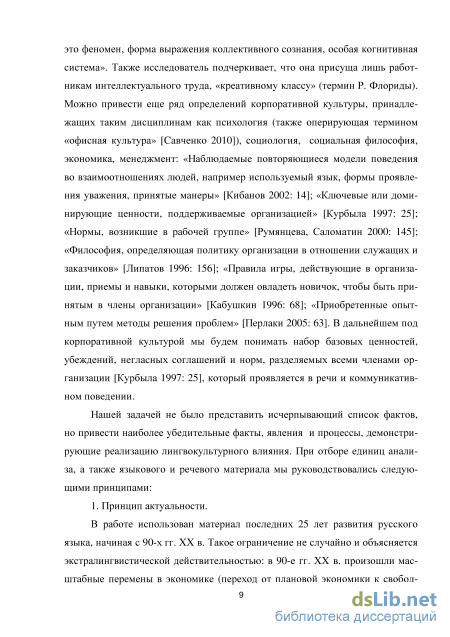 это феномен, форма выражения коллективного сознания, особая когнитивная система». Также исследователь подчеркивает, что она присуща лишь работникам интеллектуального труда, «креативному классу» (термин Р. Флориды). Можно привести еще ряд определений корпоративной культуры, принадлежащих таким дисциплинам как психология (также оперирующая термином «офисная культура» [Савченко 2010]), социология, социальная философия, экономика, менеджмент: «Наблюдаемые повторяющиеся модели поведения во взаимоотношениях людей, например используемый язык, формы проявления уважения, принятые манеры» [Кибанов 2002: 14]; «Ключевые или доминирующие ценности, поддерживаемые организацией» [Курбыла 1997: 25]; «Нормы, возникшие в рабочей группе» [Румянцева, Саломатин 2000: 145]; «Философия, определяющая политику организации в отношении служащих и заказчиков» [Липатов 1996: 156]; «Правила игры, действующие в организации, приемы и навыки, которыми должен овладеть новичок, чтобы быть принятым в члены организации» [Кабушкин 1996: 68]; «Приобретенные опытным путем методы решения проблем» [Перлаки 2005: 63]. В дальнейшем под корпоративной культурой мы будем понимать набор базовых ценностей, убеждений, негласных соглашений и норм, разделяемых всеми членами организации [Курбыла 1997: 25], который проявляется в речи и коммуникативном поведении.

Нашей задачей не было представить исчерпывающий список фактов, но привести наиболее убедительные факты, явления и процессы, демонстрирующие реализацию лингвокультурного влияния. При отборе единиц анализа, а также языкового и речевого материала мы руководствовались следующими принципами:

1. Принцип актуальности.

В работе использован материал последних 25 лет развития русского языка, начиная с 90-х гг. XX в. Такое ограничение не случайно и объясняется экстралингвистической действительностью: в 90-е гг. XX в. произошли масштабные перемены в экономике (переход от плановой экономики к свобод-

9

dsLib.net
библиотека диссертаций